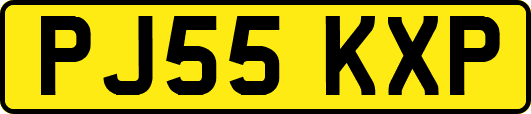 PJ55 KXP